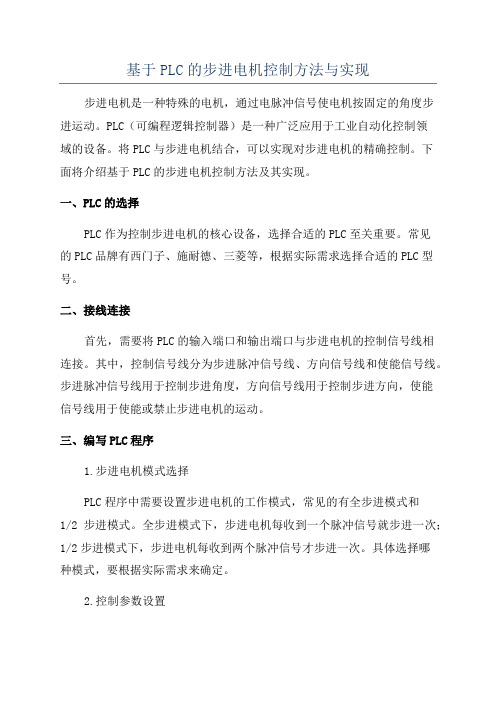 基于PLC的步进电机控制方法与实现

步进电机是一种特殊的电机，通过电脉冲信号使电机按固定的角度步进运动。PLC（可编程逻辑控制器）是一种广泛应用于工业自动化控制领域的设备。将PLC与步进电机结合，可以实现对步进电机的精确控制。下面将介绍基于PLC的步进电机控制方法及其实现。

一、PLC的选择

PLC作为控制步进电机的核心设备，选择合适的PLC至关重要。常见的PLC品牌有西门子、施耐德、三菱等，根据实际需求选择合适的PLC型号。

二、接线连接

首先，需要将PLC的输入端口和输出端口与步进电机的控制信号线相连接。其中，控制信号线分为步进脉冲信号线、方向信号线和使能信号线。步进脉冲信号线用于控制步进角度，方向信号线用于控制步进方向，使能信号线用于使能或禁止步进电机的运动。

三、编写PLC程序

1.步进电机模式选择

PLC程序中需要设置步进电机的工作模式，常见的有全步进模式和1/2 步进模式。全步进模式下，步进电机每收到一个脉冲信号就步进一次；1/2步进模式下，步进电机每收到两个脉冲信号才步进一次。具体选择哪种模式，要根据实际需求来确定。

2.控制参数设置